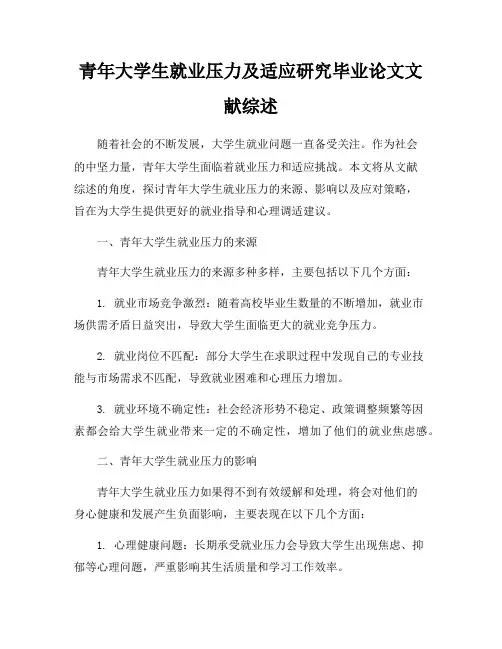 青年大学生就业压力及适应研究毕业论文文献综述

随着社会的不断发展，大学生就业问题一直备受关注。作为社会的中坚力量，青年大学生面临着就业压力和适应挑战。本文将从文献综述的角度，探讨青年大学生就业压力的来源、影响以及应对策略，旨在为大学生提供更好的就业指导和心理调适建议。

一、青年大学生就业压力的来源

青年大学生就业压力的来源多种多样，主要包括以下几个方面：

1. 就业市场竞争激烈：随着高校毕业生数量的不断增加，就业市场供需矛盾日益突出，导致大学生面临更大的就业竞争压力。

2. 就业岗位不匹配：部分大学生在求职过程中发现自己的专业技能与市场需求不匹配，导致就业困难和心理压力增加。

3. 就业环境不确定性：社会经济形势不稳定、政策调整频繁等因素都会给大学生就业带来一定的不确定性，增加了他们的就业焦虑感。

二、青年大学生就业压力的影响

青年大学生就业压力如果得不到有效缓解和处理，将会对他们的身心健康和发展产生负面影响，主要表现在以下几个方面：

1. 心理健康问题：长期承受就业压力会导致大学生出现焦虑、抑郁等心理问题，严重影响其生活质量和学习工作效率。